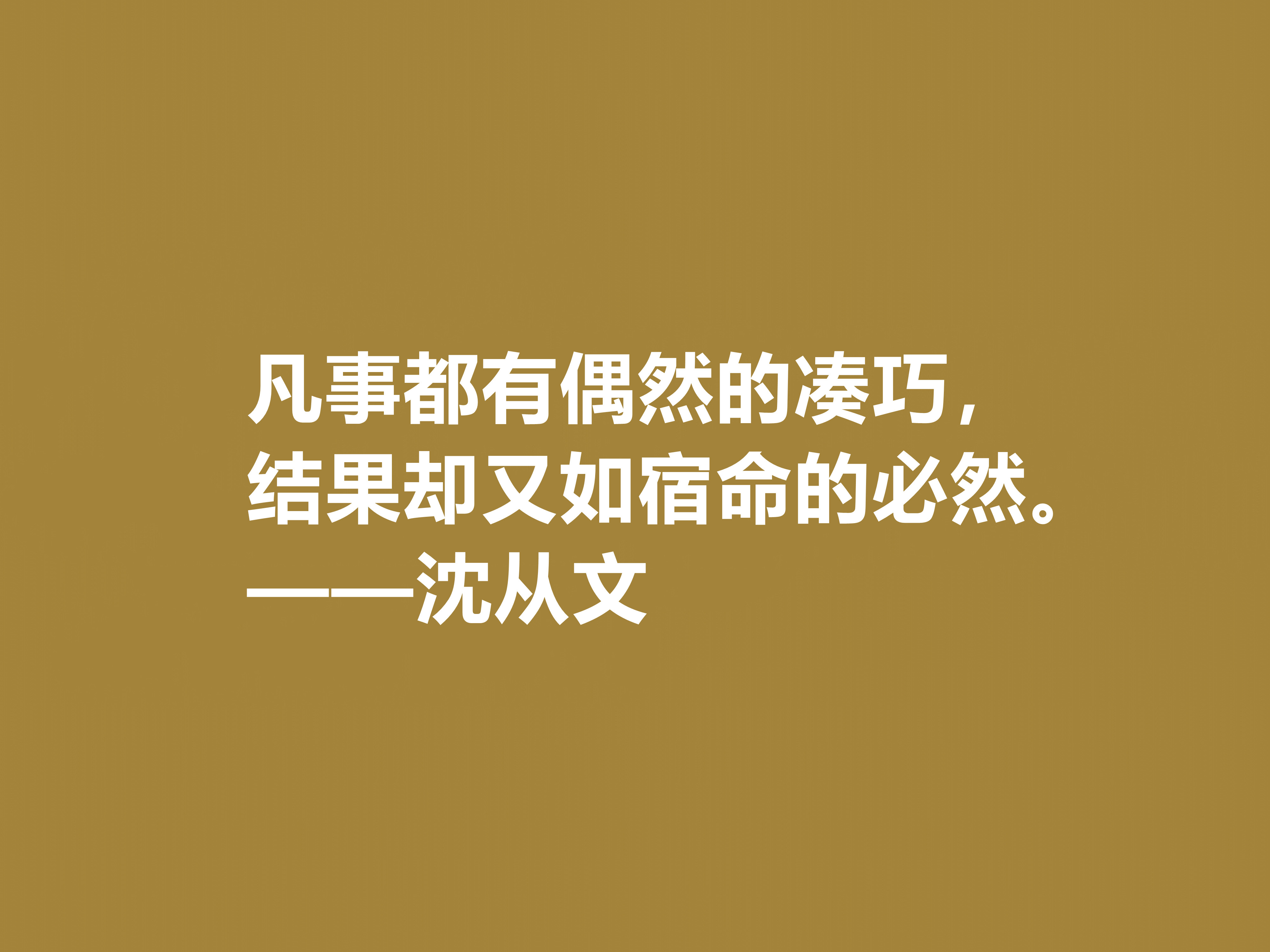 凡事都有偶然的凑巧，
结果却又如宿命的必然。
——沈从文